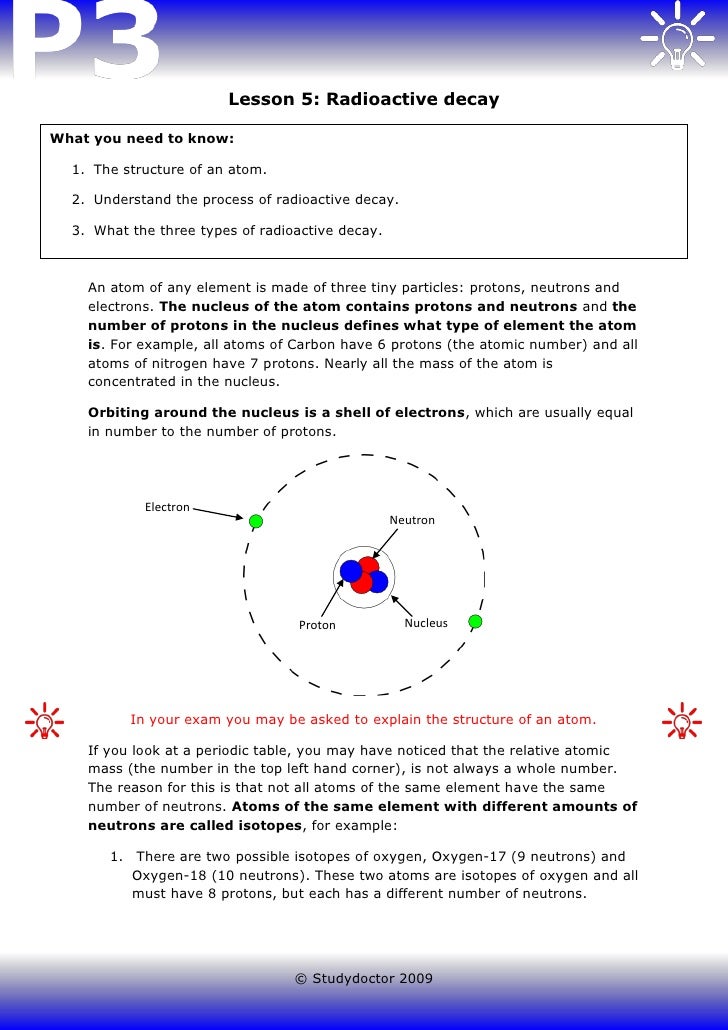 P3

Lesson 5: Radioactive decay

What you need to know:

1. The structure of an atom.

2. Understand the process of radioactive decay.

3. What the three types of radioactive decay.

An atom of any element is made of three tiny particles: protons, neutrons and electrons. The nucleus of the atom contains protons and neutrons and the number of protons in the nucleus defines what type of element the atom is. For example, all atoms of Carbon have 6 protons (the atomic number) and all atoms of nitrogen have 7 protons. Nearly all the mass of the atom is concentrated in the nucleus.

Orbiting around the nucleus is a shell of electrons, which are usually equal in number to the number of protons.

Electron

Neutron

Proton

Nucleus

In your exam you may be asked to explain the structure of an atom.

If you look at a periodic table, you may have noticed that the relative atomic mass (the number in the top left hand corner), is not always a whole number. The reason for this is that not all atoms of the same element have the same number of neutrons. Atoms of the same element with different amounts of neutrons are called isotopes, for example:

1. There are two possible isotopes of oxygen, Oxygen-17 (9 neutrons) and Oxygen-18 (10 neutrons). These two atoms are isotopes of oxygen and all must have 8 protons, but each has a different number of neutrons.

© Studydoctor 2009